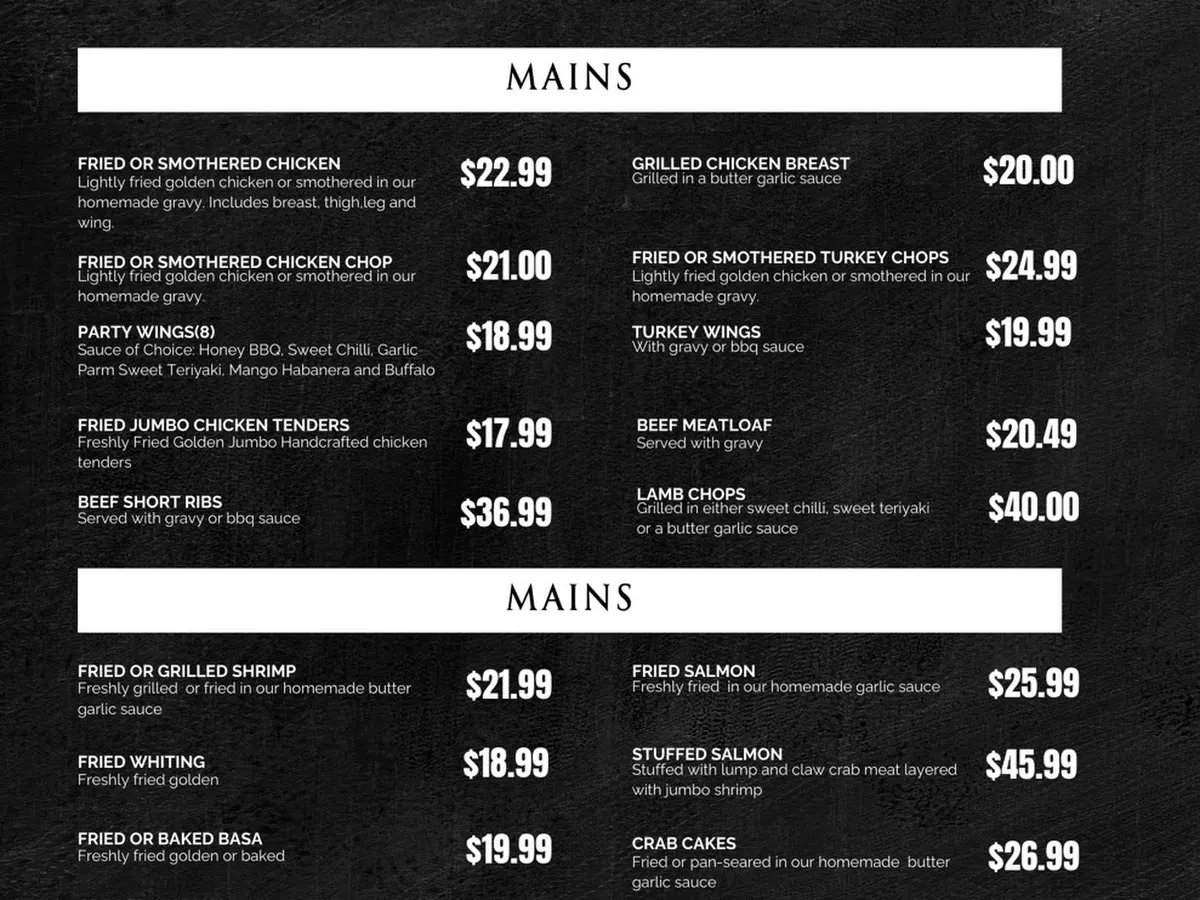 MAINS

FRIED OR SMOTHERED CHICKEN
Lightly fried golden chicken or smothered in our homemade gravy. Includes breast, thigh,leg and wing.
$22.99

FRIED OR SMOTHERED CHICKEN CHOP
Lightly fried golden chicken or smothered in our homemade gravy.
$21.00

PARTY WINGS(8)
Sauce of Choice: Honey BBQ, Sweet Chilli, Garlic Parm Sweet Teriyaki, Mango Habanera and Buffalo
$18.99

FRIED JUMBO CHICKEN TENDERS
Freshly Fried Golden Jumbo Handcrafted chicken tenders
$17.99

BEEF SHORT RIBS
Served with gravy or bbq sauce
$36.99

GRILLED CHICKEN BREAST
Grilled in a butter garlic sauce
$20.00

FRIED OR SMOTHERED TURKEY CHOPS
Lightly fried golden chicken or smothered in our homemade gravy.
$24.99

TURKEY WINGS
With gravy or bbq sauce
$19.99

BEEF MEATLOAF
Served with gravy
$20.49

LAMB CHOPS
Grilled in either sweet chilli, sweet teriyaki or a butter garlic sauce
$40.00

MAINS

FRIED OR GRILLED SHRIMP
Freshly grilled or fried in our homemade butter garlic sauce
$21.99

FRIED WHITING
Freshly fried golden
$18.99

FRIED OR BAKED BASA
Freshly fried golden or baked
$19.99

FRIED SALMON
Freshly fried in our homemade garlic sauce
$25.99

STUFFED SALMON
Stuffed with lump and claw crab meat layered with jumbo shrimp
$45.99

CRAB CAKES
Fried or pan-seared in our homemade butter garlic sauce
$26.99